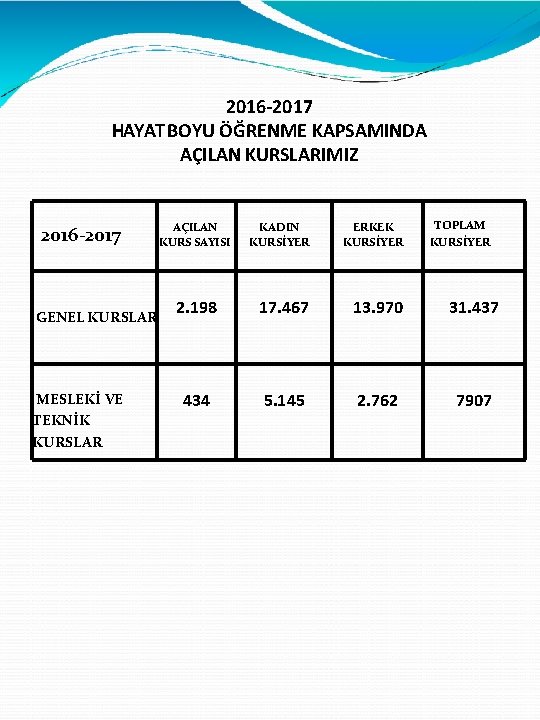 2016-2017
HAYAT BOYU ÖĞRENME KAPSAMINDA
AÇILAN KURSLARIMIZ

| 2016-2017 | AÇILAN KURS SAYISI | KADIN KURSİYER | ERKEK KURSİYER | TOPLAM KURSİYER |
|---|---|---|---|---|
| GENEL KURSLAR | 2.198 | 17.467 | 13.970 | 31.437 |
| MESLEKİ VE TEKNİK KURSLAR | 434 | 5.145 | 2.762 | 7907 |